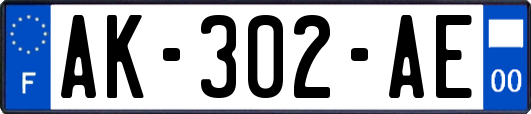 F
AK-302-AE
00